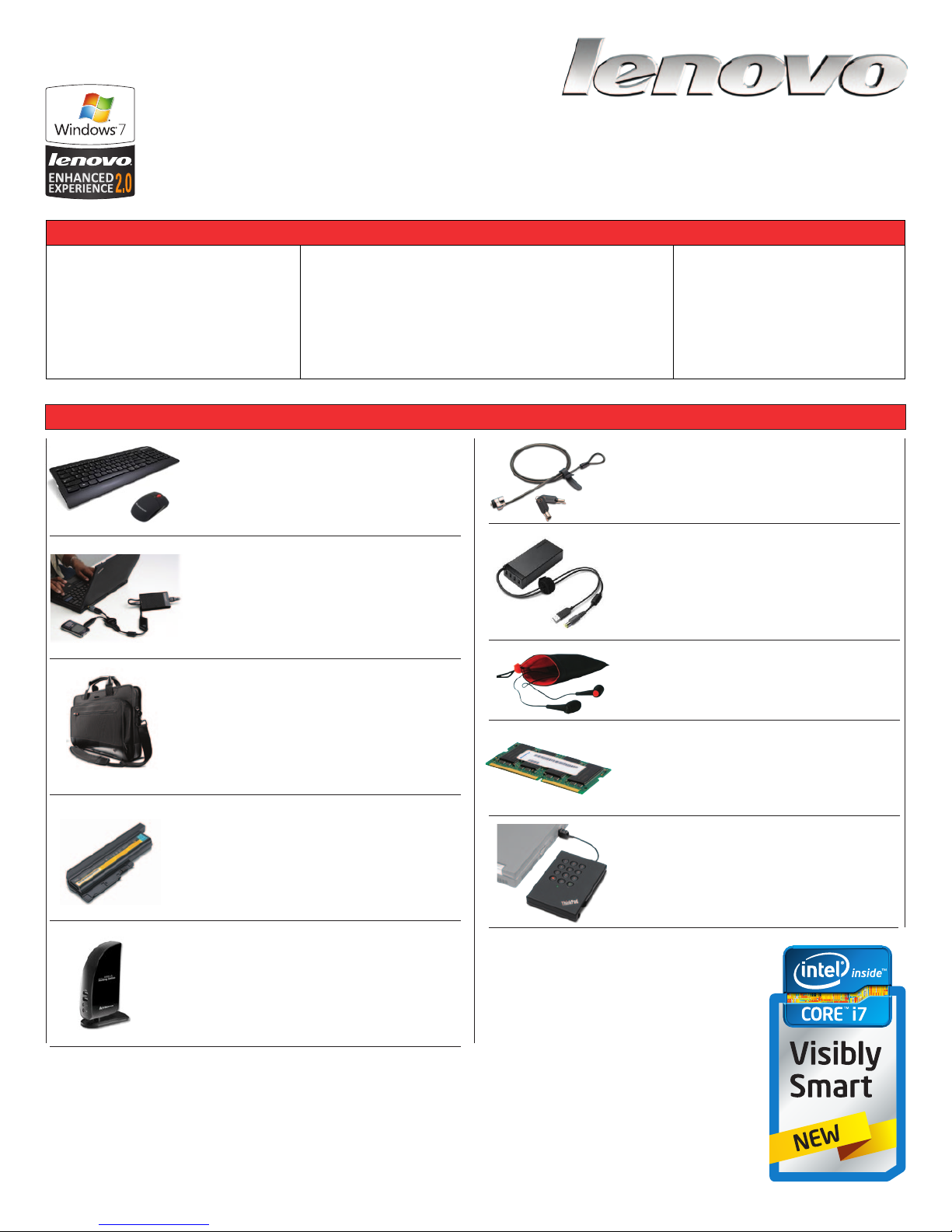 lenovo

Windows 7

lenovo ENHANCED EXPERIENCE 2.0

intel inside

CORE i7

Visibly Smart

NEW